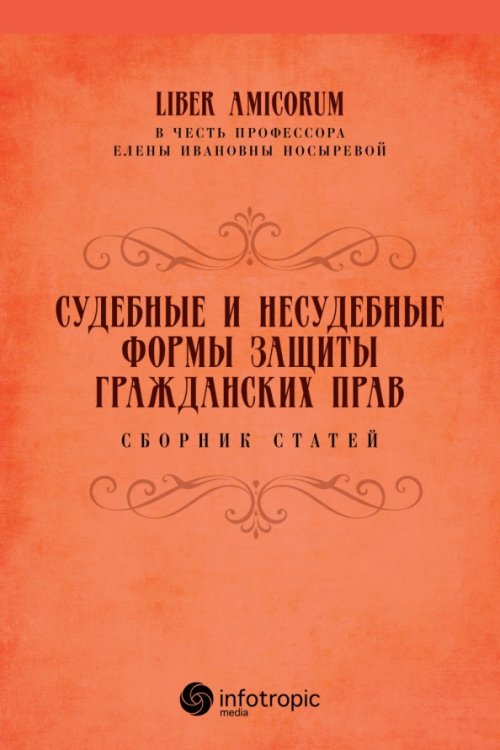 LIBER AMICORUM
В ЧЕСТЬ ПРОФЕССОРА
ЕЛЕНЫ ИВАНОВНЫ НОСЫРЕВОЙ

СУДЕБНЫЕ И НЕСУДЕБНЫЕ ФОРМЫ ЗАЩИТЫ ГРАЖДАНСКИХ ПРАВ

СБОРНИК СТАТЕЙ

infotropic
media